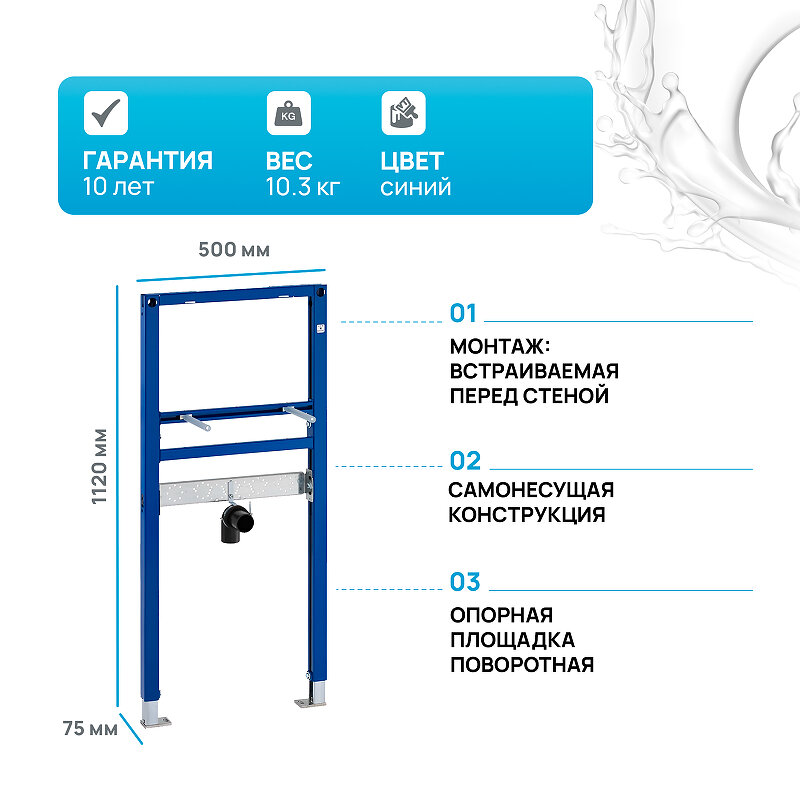 KG

ГАРАНТИЯ
10 лет

ВЕС
10.3 кг

ЦВЕТ
синий

500 мм

1120 мм

75 мм

01

МОНТАЖ:
ВСТРАИВАЕМАЯ
ПЕРЕД СТЕНОЙ

02

САМОНЕСУЩАЯ
КОНСТРУКЦИЯ

03

ОПОРНАЯ
ПЛОЩАДКА
ПОВОРОТНАЯ